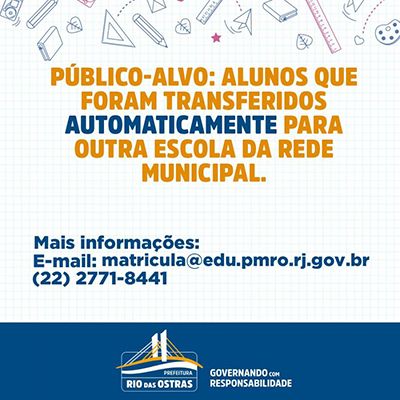 PÚBLICO-ALVO: ALUNOS QUE FORAM TRANSFERIDOS AUTOMATICAMENTE PARA OUTRA ESCOLA DA REDE MUNICIPAL.

Mais informações:
E-mail: matricula@edu.pmro.rj.gov.br
(22) 2771-8441

PREFEITURA
RIO DAS OSTRAS

GOVERNANDO COM
RESPONSABILIDADE